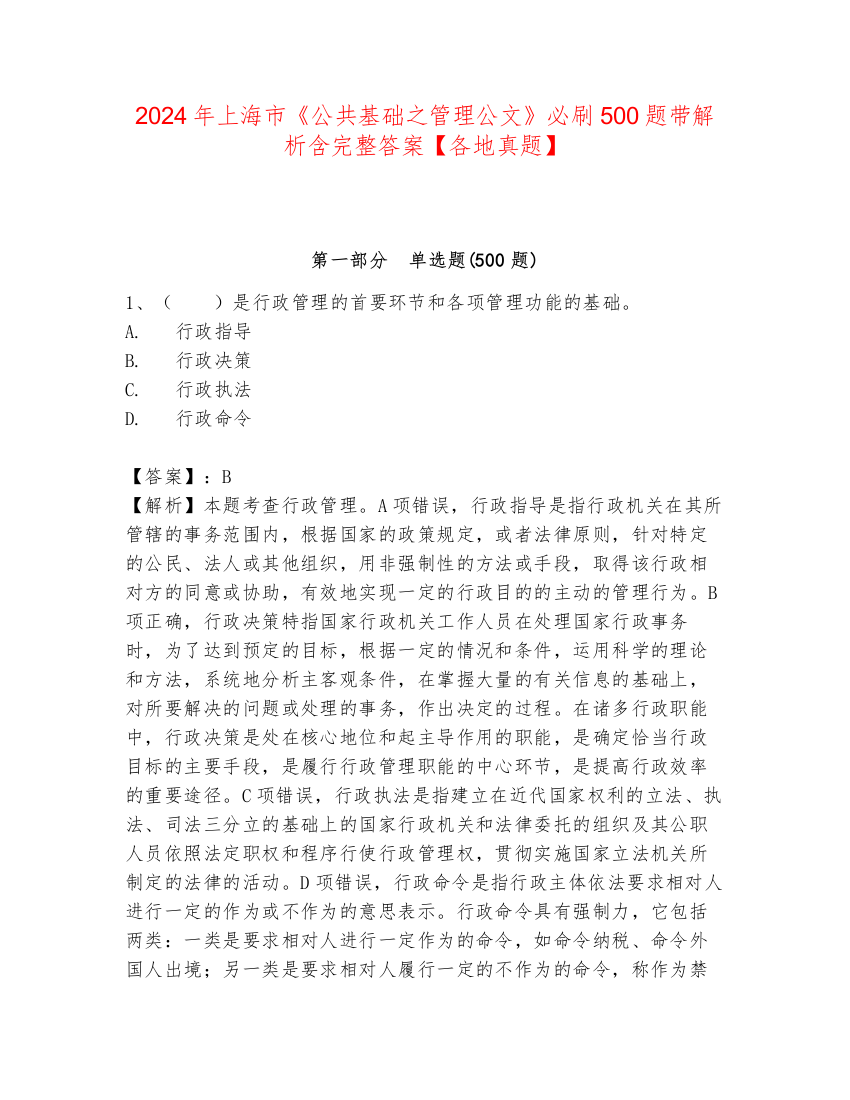 2024年上海市《公共基础之管理公文》必刷500题带解析含完整答案【各地真题】

第一部分　单选题(500题)

1、（　　）是行政管理的首要环节和各项管理功能的基础。
A.　行政指导
B.　行政决策
C.　行政执法
D.　行政命令

【答案】：B
【解析】本题考查行政管理。A项错误，行政指导是指行政机关在其所管辖的事务范围内，根据国家的政策规定，或者法律原则，针对特定的公民、法人或其他组织，用非强制性的方法或手段，取得该行政相对方的同意或协助，有效地实现一定的行政目的的主动的管理行为。B项正确，行政决策特指国家行政机关工作人员在处理国家行政事务时，为了达到预定的目标，根据一定的情况和条件，运用科学的理论和方法，系统地分析主客观条件，在掌握大量的有关信息的基础上，对所要解决的问题或处理的事务，作出决定的过程。在诸多行政职能中，行政决策是处在核心地位和起主导作用的职能，是确定恰当行政目标的主要手段，是履行行政管理职能的中心环节，是提高行政效率的重要途径。C项错误，行政执法是指建立在近代国家权利的立法、执法、司法三分立的基础上的国家行政机关和法律委托的组织及其公职人员依照法定职权和程序行使行政管理权，贯彻实施国家立法机关所制定的法律的活动。D项错误，行政命令是指行政主体依法要求相对人进行一定的作为或不作为的意思表示。行政命令具有强制力，它包括两类：一类是要求相对人进行一定作为的命令，如命令纳税、命令外国人出境；另一类是要求相对人履行一定的不作为的命令，称作为禁